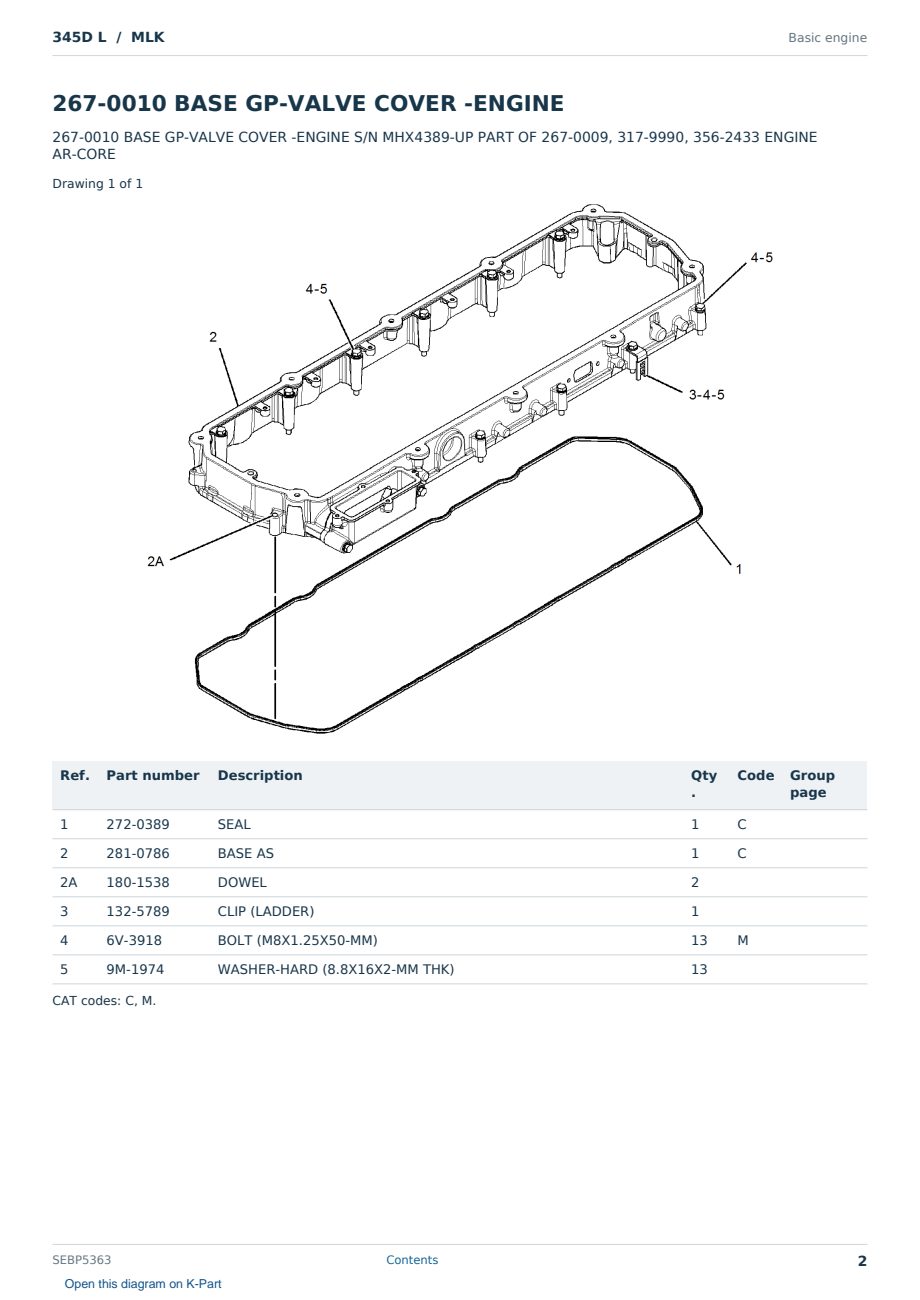 345D L / MLK

Basic engine

267-0010 BASE GP-VALVE COVER -ENGINE

267-0010 BASE GP-VALVE COVER -ENGINE S/N MHX4389-UP PART OF 267-0009, 317-9990, 356-2433 ENGINE AR-CORE

Drawing 1 of 1

4-5

4-5

2

3-4-5

2A

1

| Ref. | Part number | Description | Qty. | Code | Group page |
|---|---|---|---|---|---|
| 1 | 272-0389 | SEAL | 1 | C | |
| 2 | 281-0786 | BASE AS | 1 | C | |
| 2A | 180-1538 | DOWEL | 2 | | |
| 3 | 132-5789 | CLIP (LADDER) | 1 | | |
| 4 | 6V-3918 | BOLT (M8X1.25X50-MM) | 13 | M | |
| 5 | 9M-1974 | WASHER-HARD (8.8X16X2-MM THK) | 13 | | |

CAT codes: C, M.

SEBP5363

Contents

2

Open this diagram on K-Part